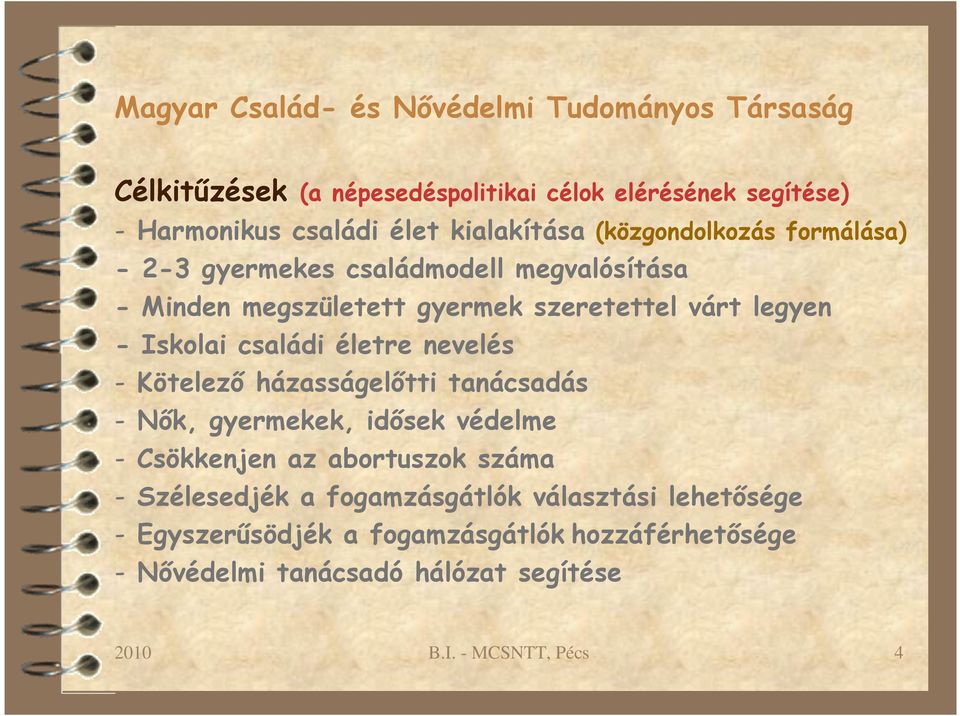 Magyar Család- és Nővédelmi Tudományos Társaság

Célkitűzések (a népesedéspolitikai célok elérésének segítése)
- Harmonikus családi élet kialakítása (közgondolkozás formálása)
- 2-3 gyermekes családmodell megvalósítása
- Minden megszületett gyermek szeretettel várt legyen
- Iskolai családi életre nevelés
- Kötelező házasságelőtti tanácsadás
- Nők, gyermekek, idősek védelme
- Csökkenjen az abortuszok száma
- Szélesedjék a fogamzásgátlók választási lehetősége
- Egyszerűsödjék a fogamzásgátlók hozzáférhetősége
- Nővédelmi tanácsadó hálózat segítése

2010
B.I. - MCSNTT, Pécs
4